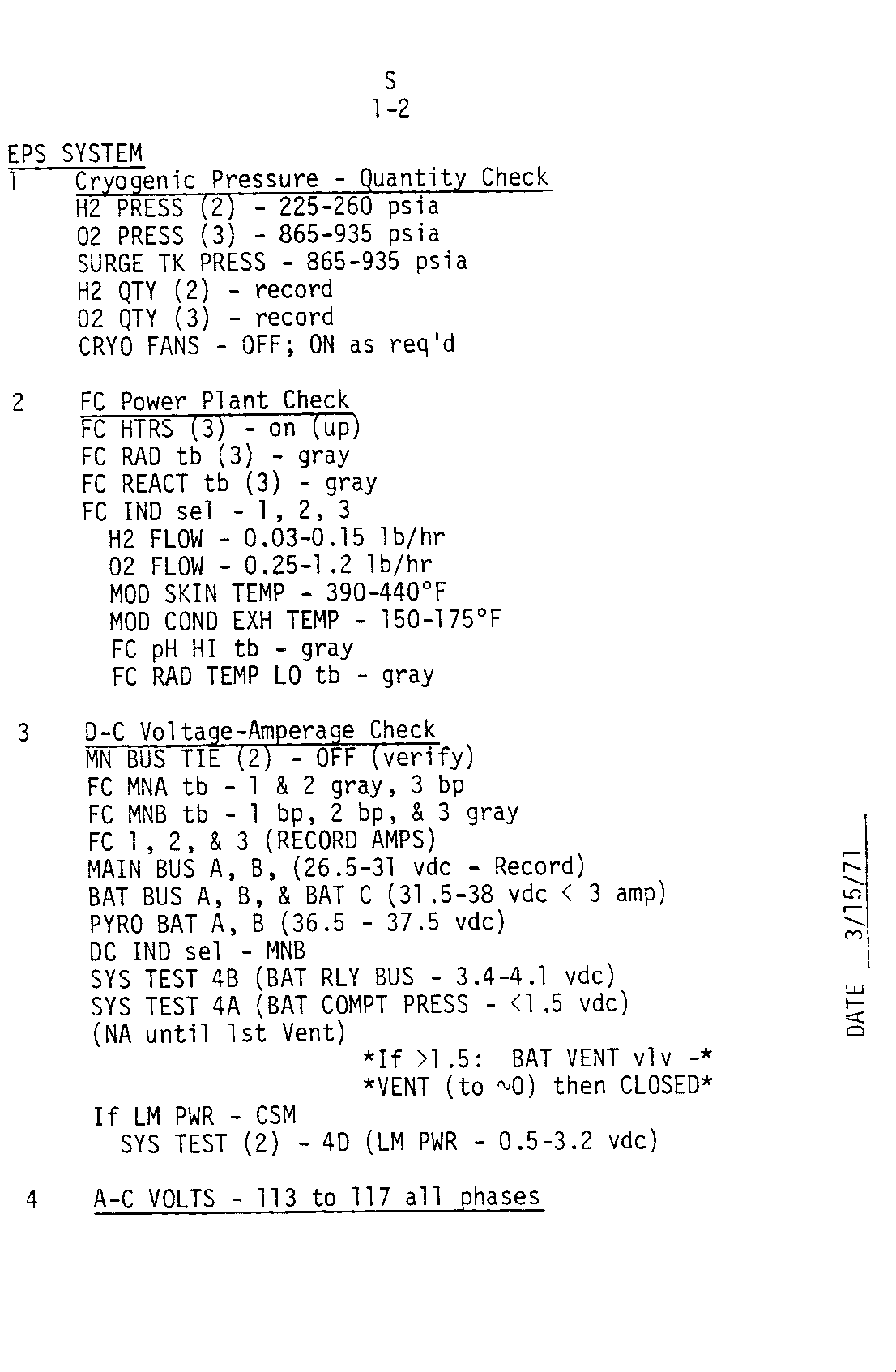 S
1-2

EPS SYSTEM
1 Cryogenic Pressure - Quantity Check
H2 PRESS (2) - 225-260 psia
O2 PRESS (3) - 865-935 psia
SURGE TK PRESS - 865-935 psia
H2 QTY (2) - record
O2 QTY (3) - record
CRYO FANS - OFF; ON as req'd

2 FC Power Plant Check
FC HTRS (3) - on (up)
FC RAD tb (3) - gray
FC REACT tb (3) - gray
FC IND sel - 1, 2, 3
H2 FLOW - 0.03-0.15 lb/hr
O2 FLOW - 0.25-1.2 lb/hr
MOD SKIN TEMP - 390-440°F
MOD COND EXH TEMP - 150-175°F
FC pH HI tb - gray
FC RAD TEMP LO tb - gray

3 D-C Voltage-Amperage Check
MN BUS TIE (2) - OFF (verify)
FC MNA tb - 1 & 2 gray, 3 bp
FC MNB tb - 1 bp, 2 bp, & 3 gray
FC 1, 2, & 3 (RECORD AMPS)
MAIN BUS A, B, (26.5-31 vdc - Record)
BAT BUS A, B, & BAT C (31.5-38 vdc < 3 amp)
PYRO BAT A, B (36.5 - 37.5 vdc)
DC IND sel - MNB
SYS TEST 4B (BAT RLY BUS - 3.4-4.1 vdc)
SYS TEST 4A (BAT COMPT PRESS - <1.5 vdc)
(NA until 1st Vent)
*If >1.5: BAT VENT vlv -*
*VENT (to ~0) then CLOSED*
If LM PWR - CSM
SYS TEST (2) - 4D (LM PWR - 0.5-3.2 vdc)

4 A-C VOLTS - 113 to 117 all phases

DATE 3/15/71